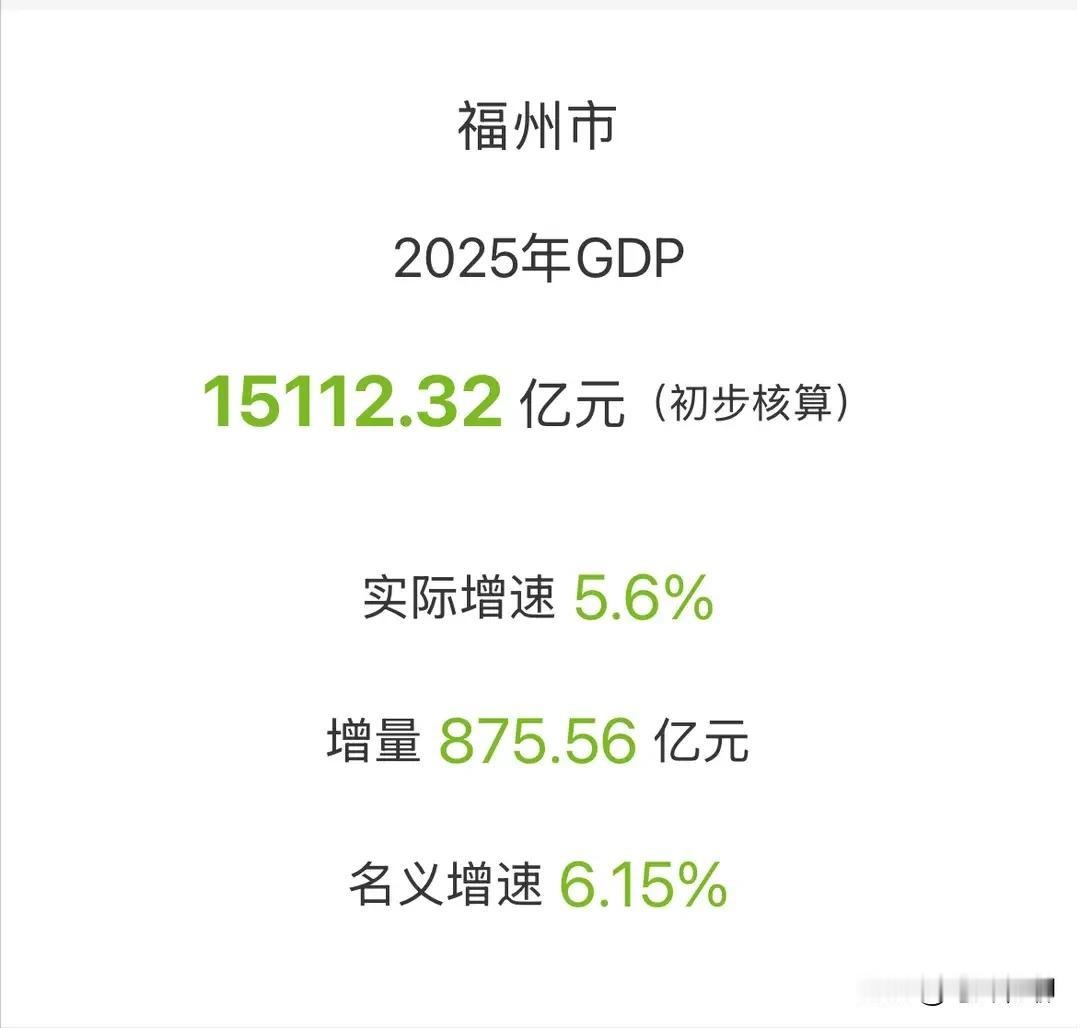 福州市

2025年GDP

15112.32 亿元（初步核算）

实际增速 5.6%

增量 875.56 亿元

名义增速 6.15%